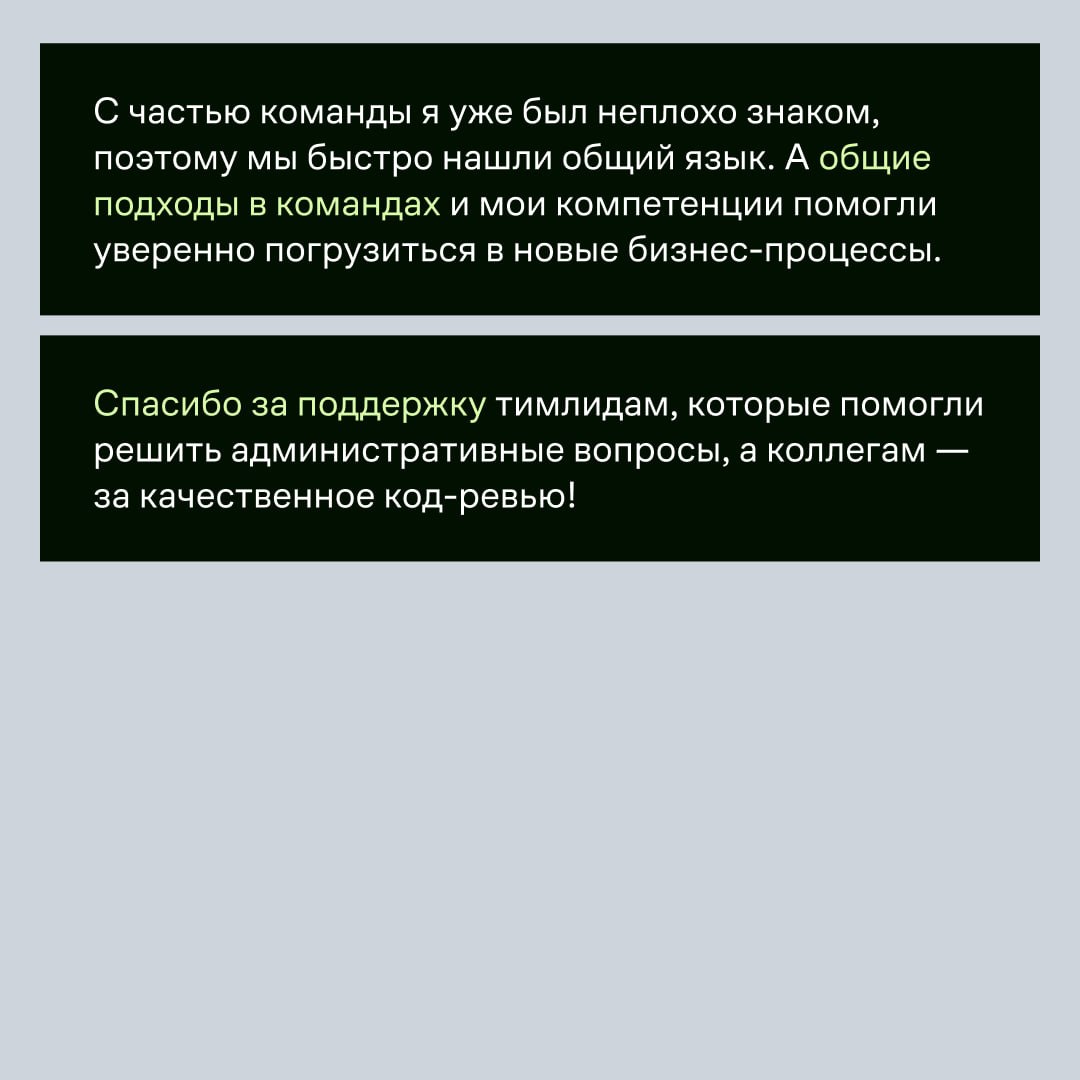 С частью команды я уже был неплохо знаком, поэтому мы быстро нашли общий язык. А общие подходы в командах и мои компетенции помогли уверенно погрузиться в новые бизнес-процессы.

Спасибо за поддержку тимлидам, которые помогли решить административные вопросы, а коллегам — за качественное код-ревью!